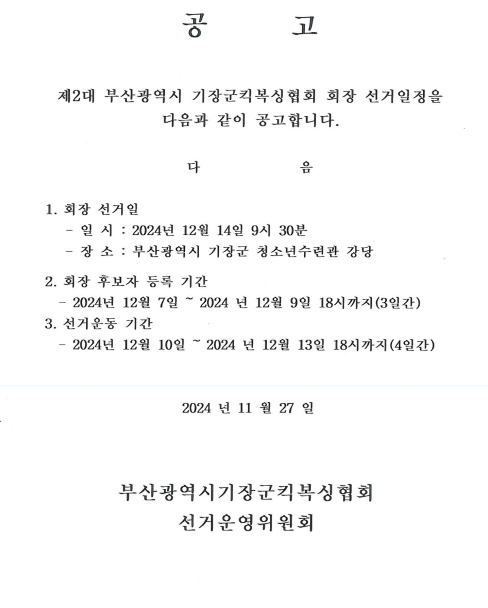 공 고

제2대 부산광역시 기장군킥복싱협회 회장 선거일정을 다음과 같이 공고합니다.

다 음

1. 회장 선거일
- 일 시 : 2024년 12월 14일 9시 30분
- 장 소 : 부산광역시 기장군 청소년수련관 강당

2. 회장 후보자 등록 기간
- 2024년 12월 7일 ~ 2024 년 12월 9일 18시까지(3일간)

3. 선거운동 기간
- 2024년 12월 10일 ~ 2024 년 12월 13일 18시까지(4일간)

2024 년 11 월 27 일

부산광역시기장군킥복싱협회
선거운영위원회